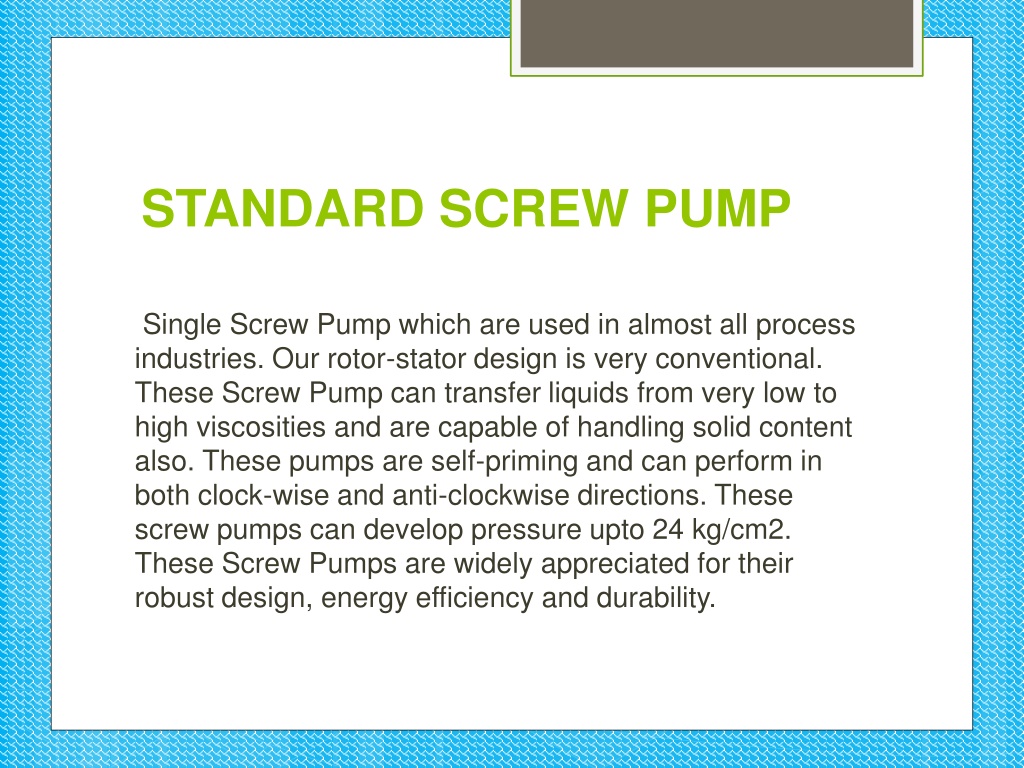 STANDARD SCREW PUMP

Single Screw Pump which are used in almost all process industries. Our rotor-stator design is very conventional. These Screw Pump can transfer liquids from very low to high viscosities and are capable of handling solid content also. These pumps are self-priming and can perform in both clock-wise and anti-clockwise directions. These screw pumps can develop pressure upto 24 kg/cm2. These Screw Pumps are widely appreciated for their robust design, energy efficiency and durability.